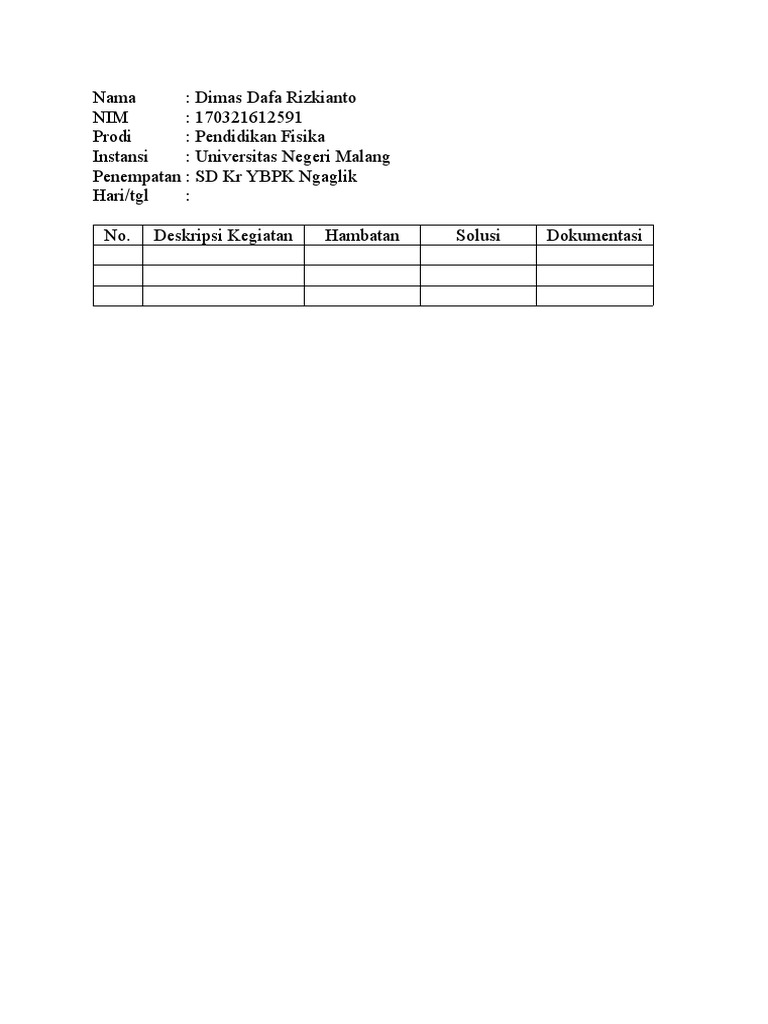 Nama : Dimas Dafa Rizkianto
NIM : 170321612591
Prodi : Pendidikan Fisika
Instansi : Universitas Negeri Malang
Penempatan : SD Kr YBPK Ngaglik
Hari/tgl :

| No. | Deskripsi Kegiatan | Hambatan | Solusi | Dokumentasi |
|---|---|---|---|---|
| | | | | |
| | | | | |
| | | | | |